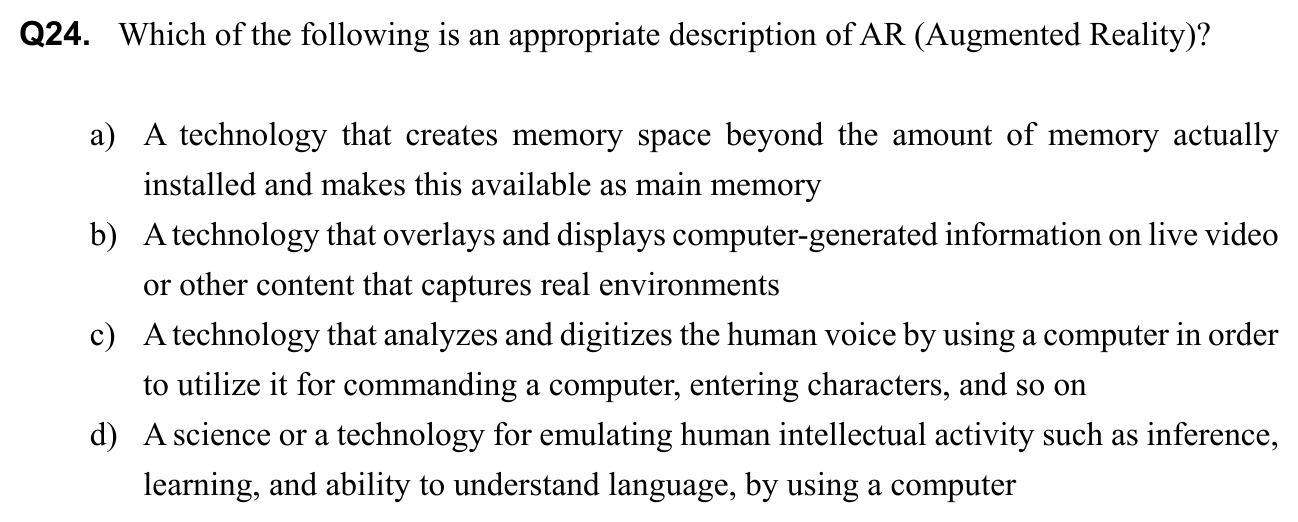 Q24. Which of the following is an appropriate description of AR (Augmented Reality)?

a) A technology that creates memory space beyond the amount of memory actually installed and makes this available as main memory

b) A technology that overlays and displays computer-generated information on live video or other content that captures real environments

c) A technology that analyzes and digitizes the human voice by using a computer in order to utilize it for commanding a computer, entering characters, and so on

d) A science or a technology for emulating human intellectual activity such as inference, learning, and ability to understand language, by using a computer